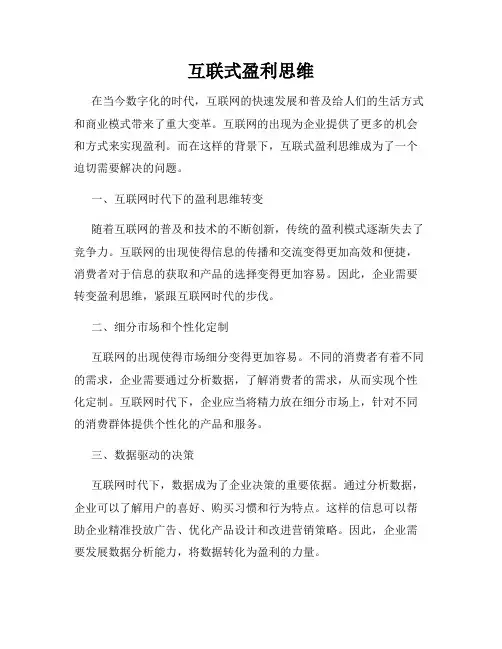 互联式盈利思维

在当今数字化的时代，互联网的快速发展和普及给人们的生活方式和商业模式带来了重大变革。互联网的出现为企业提供了更多的机会和方式来实现盈利。而在这样的背景下，互联式盈利思维成为了一个迫切需要解决的问题。

一、互联网时代下的盈利思维转变

随着互联网的普及和技术的不断创新，传统的盈利模式逐渐失去了竞争力。互联网的出现使得信息的传播和交流变得更加高效和便捷，消费者对于信息的获取和产品的选择变得更加容易。因此，企业需要转变盈利思维，紧跟互联网时代的步伐。

二、细分市场和个性化定制

互联网的出现使得市场细分变得更加容易。不同的消费者有着不同的需求，企业需要通过分析数据，了解消费者的需求，从而实现个性化定制。互联网时代下，企业应当将精力放在细分市场上，针对不同的消费群体提供个性化的产品和服务。

三、数据驱动的决策

互联网时代下，数据成为了企业决策的重要依据。通过分析数据，企业可以了解用户的喜好、购买习惯和行为特点。这样的信息可以帮助企业精准投放广告、优化产品设计和改进营销策略。因此，企业需要发展数据分析能力，将数据转化为盈利的力量。